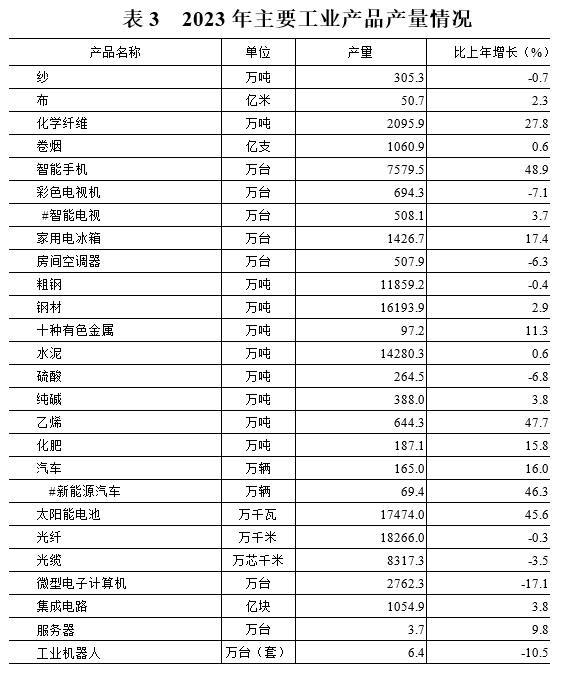 表 3　2023 年主要工业产品产量情况

| 产品名称 | 单位 | 产量 | 比上年增长（%） |
|---|---|---|---|
| 纱 | 万吨 | 305.3 | -0.7 |
| 布 | 亿米 | 50.7 | 2.3 |
| 化学纤维 | 万吨 | 2095.9 | 27.8 |
| 卷烟 | 亿支 | 1060.9 | 0.6 |
| 智能手机 | 万台 | 7579.5 | 48.9 |
| 彩色电视机 | 万台 | 694.3 | -7.1 |
| #智能电视 | 万台 | 508.1 | 3.7 |
| 家用电冰箱 | 万台 | 1426.7 | 17.4 |
| 房间空调器 | 万台 | 507.9 | -6.3 |
| 粗钢 | 万吨 | 11859.2 | -0.4 |
| 钢材 | 万吨 | 16193.9 | 2.9 |
| 十种有色金属 | 万吨 | 97.2 | 11.3 |
| 水泥 | 万吨 | 14280.3 | 0.6 |
| 硫酸 | 万吨 | 264.5 | -6.8 |
| 纯碱 | 万吨 | 388.0 | 3.8 |
| 乙烯 | 万吨 | 644.3 | 47.7 |
| 化肥 | 万吨 | 187.1 | 15.8 |
| 汽车 | 万辆 | 165.0 | 16.0 |
| #新能源汽车 | 万辆 | 69.4 | 46.3 |
| 太阳能电池 | 万千瓦 | 17474.0 | 45.6 |
| 光纤 | 万千米 | 18266.0 | -0.3 |
| 光缆 | 万芯千米 | 8317.3 | -3.5 |
| 微型电子计算机 | 万台 | 2762.3 | -17.1 |
| 集成电路 | 亿块 | 1054.9 | 3.8 |
| 服务器 | 万台 | 3.7 | 9.8 |
| 工业机器人 | 万台（套） | 6.4 | -10.5 |